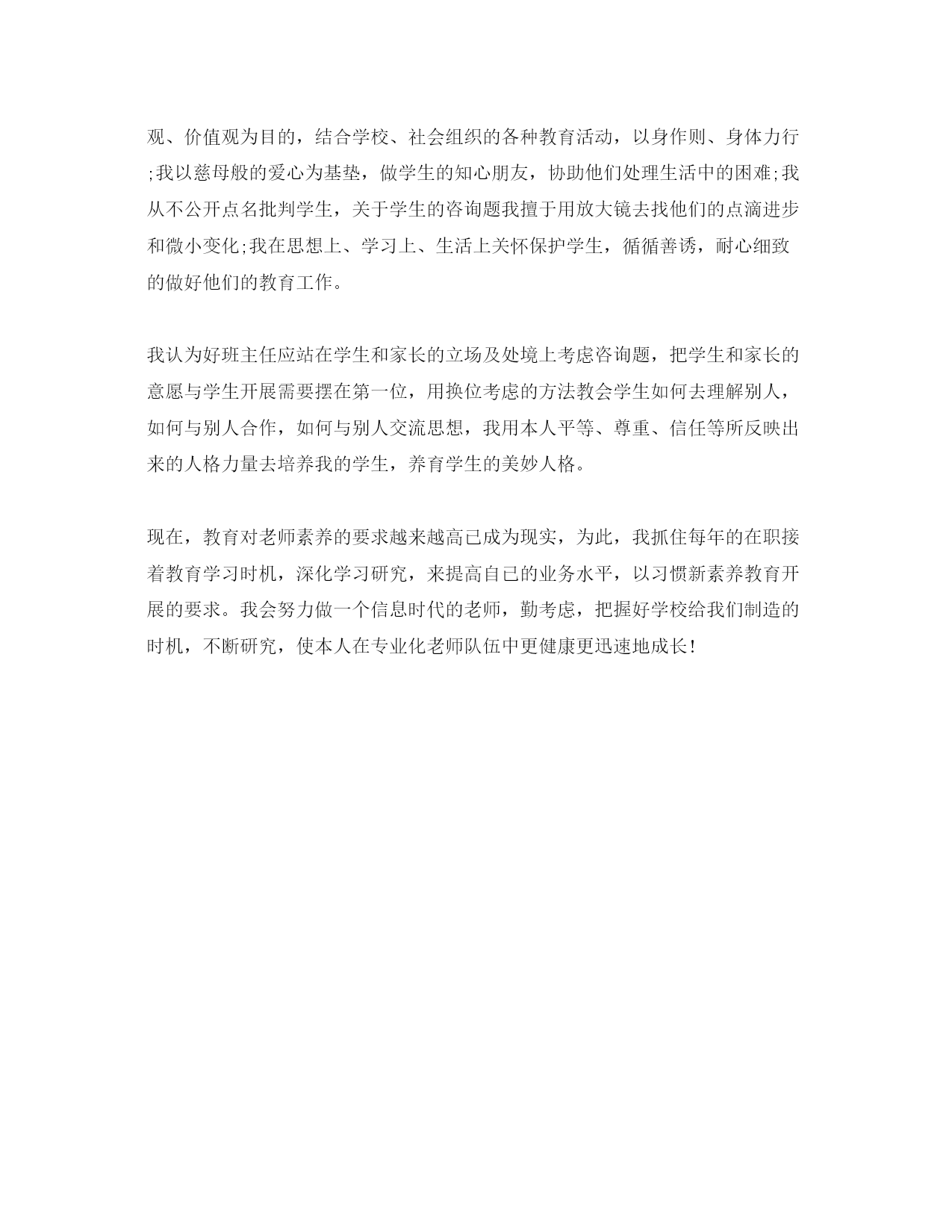 观、价值观为目的，结合学校、社会组织的各种教育活动，以身作则、身体力行;我以慈母般的爱心为基垫，做学生的知心朋友，协助他们处理生活中的困难;我从不公开点名批判学生，关于学生的咨询题我擅于用放大镜去找他们的点滴进步和微小变化;我在思想上、学习上、生活上关怀保护学生，循循善诱，耐心细致的做好他们的教育工作。

我认为好班主任应站在学生和家长的立场及处境上考虑咨询题，把学生和家长的意愿与学生开展需要摆在第一位，用换位考虑的方法教会学生如何去理解别人，如何与别人合作，如何与别人交流思想，我用本人平等、尊重、信任等所反映出来的人格力量去培养我的学生，养育学生的美妙人格。

现在，教育对老师素养的要求越来越高已成为现实，为此，我抓住每年的在职接着教育学习时机，深化学习研究，来提高自已的业务水平，以习惯新素养教育开展的要求。我会努力做一个信息时代的老师，勤考虑，把握好学校给我们制造的时机，不断研究，使本人在专业化老师队伍中更健康更迅速地成长!